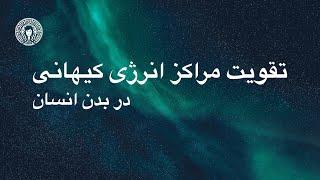 تقویت مراکز انرژی کیهانی
در بدن انسان